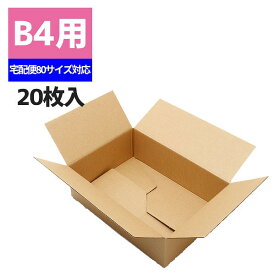 B4用

宅配便80サイズ対応

20枚入